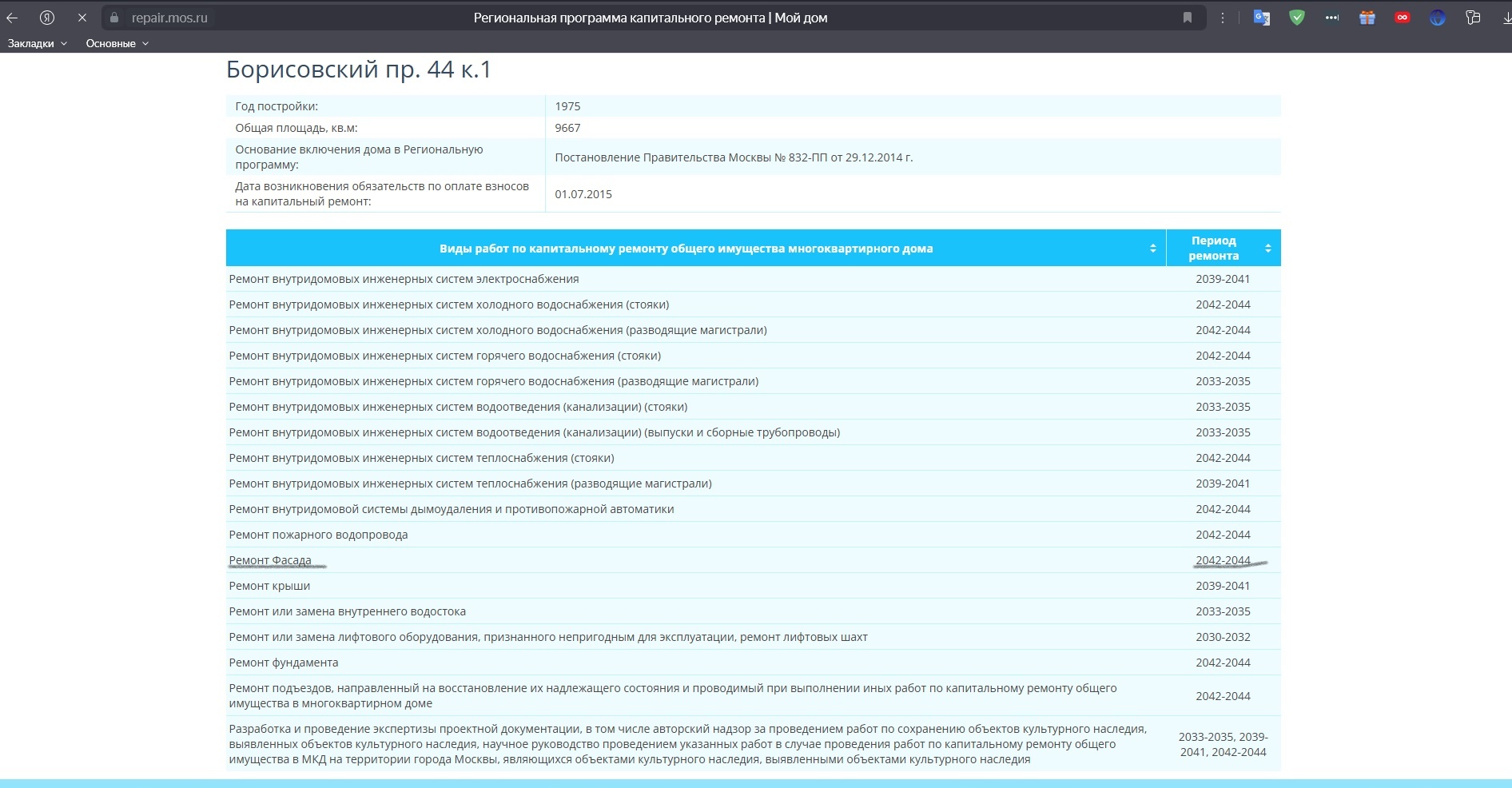 repair.mos.ru Региональная программа капитального ремонта | Мой дом

Закладки Основные

Борисовский пр. 44 к.1

| Год постройки: | 1975 |
|---|---|
| Общая площадь, кв.м: | 9667 |
| Основание включения дома в Региональную программу: | Постановление Правительства Москвы № 832-ПП от 29.12.2014 г. |
| Дата возникновения обязательств по оплате взносов на капитальный ремонт: | 01.07.2015 |

| Виды работ по капитальному ремонту общего имущества многоквартирного дома | Период ремонта |
|---|---|
| Ремонт внутридомовых инженерных систем электроснабжения | 2039-2041 |
| Ремонт внутридомовых инженерных систем холодного водоснабжения (стояки) | 2042-2044 |
| Ремонт внутридомовых инженерных систем холодного водоснабжения (разводящие магистрали) | 2042-2044 |
| Ремонт внутридомовых инженерных систем горячего водоснабжения (стояки) | 2042-2044 |
| Ремонт внутридомовых инженерных систем горячего водоснабжения (разводящие магистрали) | 2033-2035 |
| Ремонт внутридомовых инженерных систем водоотведения (канализации) (стояки) | 2033-2035 |
| Ремонт внутридомовых инженерных систем водоотведения (канализации) (выпуски и сборные трубопроводы) | 2033-2035 |
| Ремонт внутридомовых инженерных систем теплоснабжения (стояки) | 2042-2044 |
| Ремонт внутридомовых инженерных систем теплоснабжения (разводящие магистрали) | 2039-2041 |
| Ремонт внутридомовой системы дымоудаления и противопожарной автоматики | 2042-2044 |
| Ремонт пожарного водопровода | 2042-2044 |
| Ремонт Фасада | 2042-2044 |
| Ремонт крыши | 2039-2041 |
| Ремонт или замена внутреннего водостока | 2033-2035 |
| Ремонт или замена лифтового оборудования, признанного непригодным для эксплуатации, ремонт лифтовых шахт | 2030-2032 |
| Ремонт фундамента | 2042-2044 |
| Ремонт подъездов, направленный на восстановление их надлежащего состояния и проводимый при выполнении иных работ по капитальному ремонту общего имущества в многоквартирном доме | 2042-2044 |
| Разработка и проведение экспертизы проектной документации, в том числе авторский надзор за проведением работ по сохранению объектов культурного наследия, выявленных объектов культурного наследия, научное руководство проведением указанных работ в случае проведения работ по капитальному ремонту общего имущества в МКД на территории города Москвы, являющихся объектами культурного наследия, выявленными объектами культурного наследия | 2033-2035, 2039-2041, 2042-2044 |